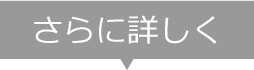 さらに詳しく